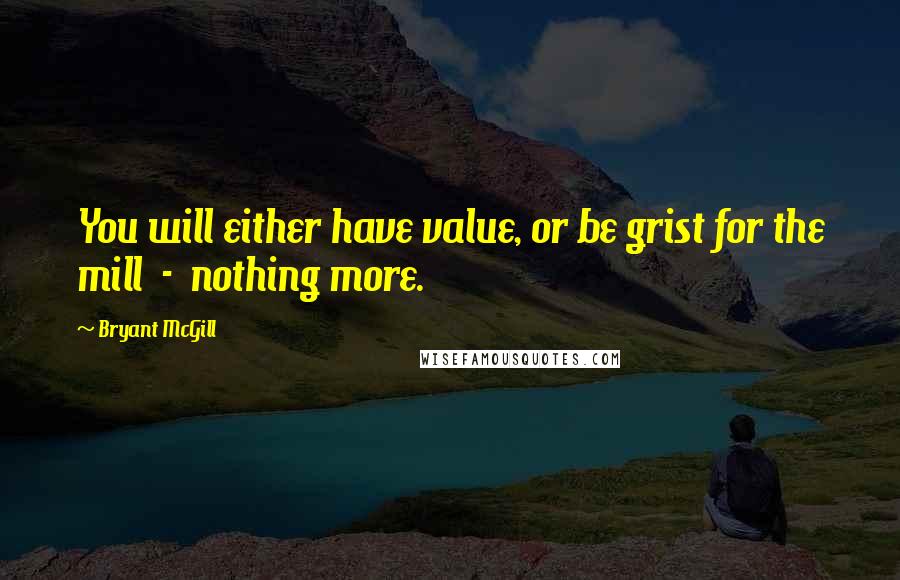 You will either have value, or be grist for the mill - nothing more.

~ Bryant McGill

WISEFAMOUSQUOTES.COM